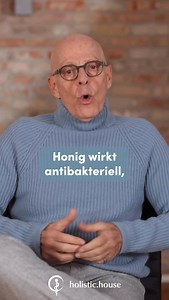 Honig wirkt antibakteriell,

holistic.house